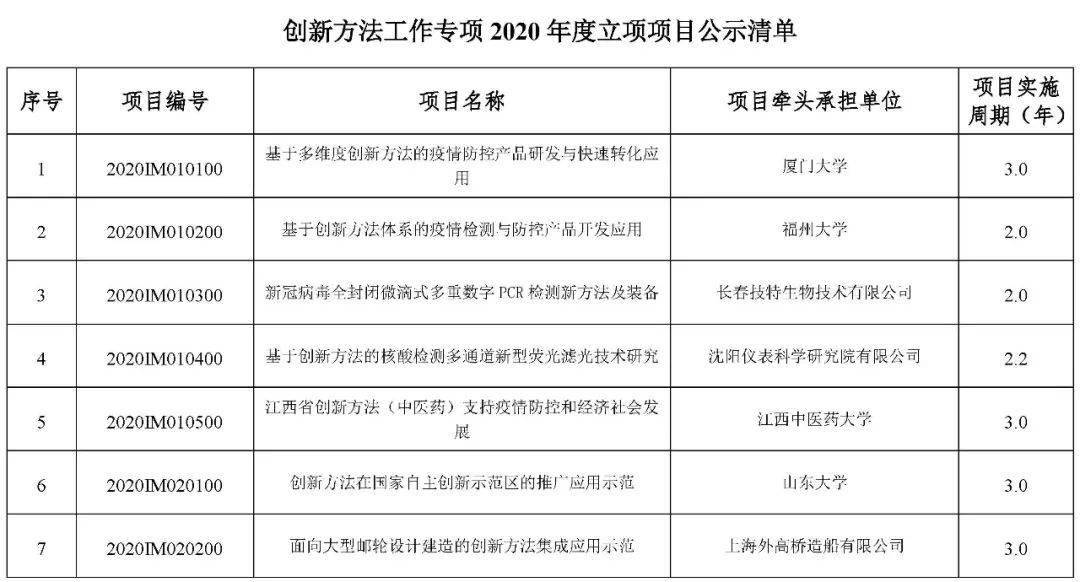 创新方法工作专项 2020 年度立项项目公示清单

| 序号 | 项目编号 | 项目名称 | 项目牵头承担单位 | 项目实施周期（年） |
|---|---|---|---|---|
| 1 | 2020IM010100 | 基于多维度创新方法的疫情防控产品研发与快速转化应用 | 厦门大学 | 3.0 |
| 2 | 2020IM010200 | 基于创新方法体系的疫情检测与防控产品开发应用 | 福州大学 | 2.0 |
| 3 | 2020IM010300 | 新冠病毒全封闭微滴式多重数字 PCR 检测新方法及装备 | 长春技特生物技术有限公司 | 2.0 |
| 4 | 2020IM010400 | 基于创新方法的核酸检测多通道新型荧光滤光技术研究 | 沈阳仪表科学研究院有限公司 | 2.2 |
| 5 | 2020IM010500 | 江西省创新方法（中医药）支持疫情防控和经济社会发展 | 江西中医药大学 | 3.0 |
| 6 | 2020IM020100 | 创新方法在国家自主创新示范区的推广应用示范 | 山东大学 | 3.0 |
| 7 | 2020IM020200 | 面向大型邮轮设计建造的创新方法集成应用示范 | 上海外高桥造船有限公司 | 3.0 |